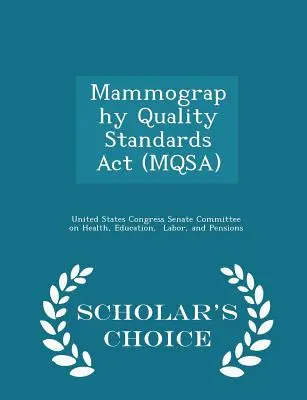 Mammography Quality Standards Act (MQSA)

United States Congress Senate Committee on Health, Education, Labor, and Pensions

SCHOLAR'S CHOICE